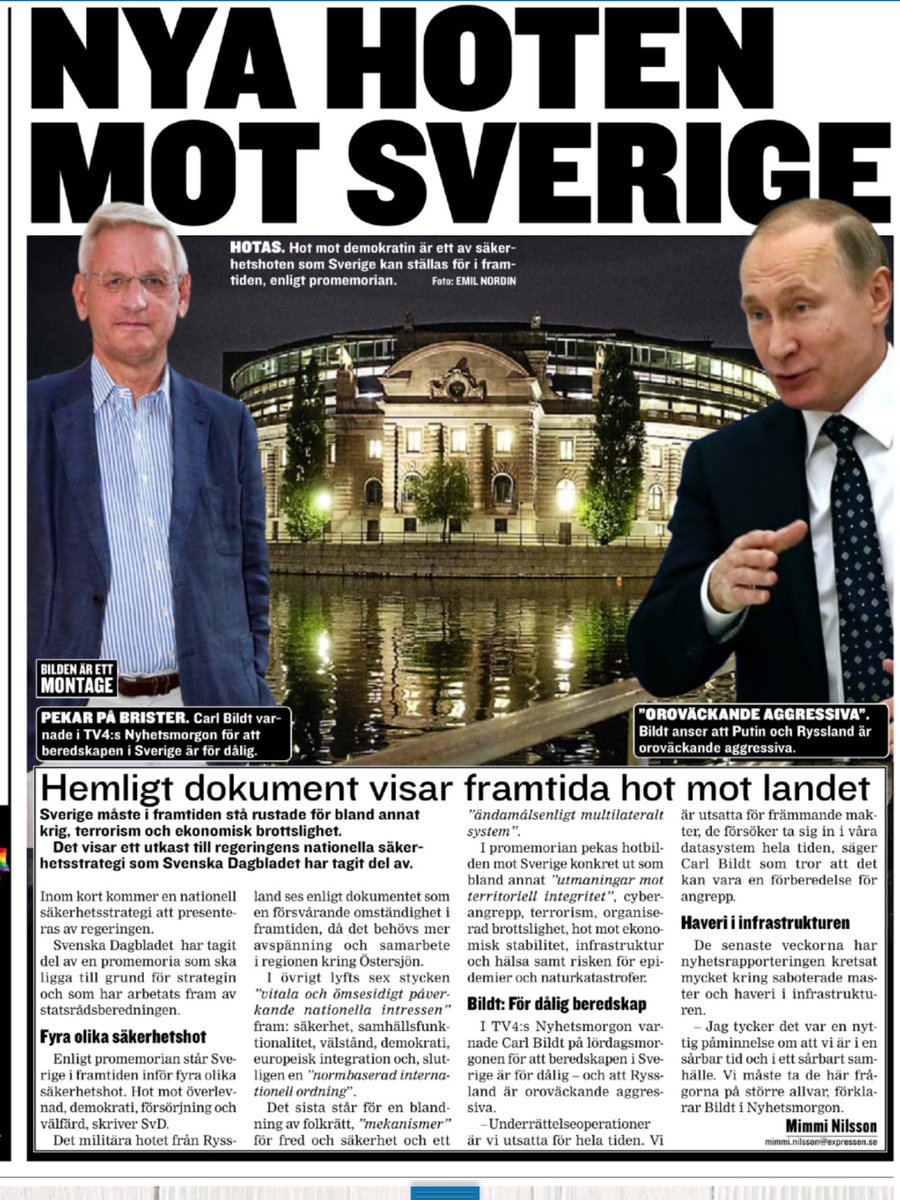 NYA HOTEN MOT SVERIGE

HOTAS. Hot mot demokratin är ett av säkerhetshoten som Sverige kan ställas för i framtiden, enligt promemorian. Foto: EMIL NORDIN

BILDEN ÄR ETT MONTAGE

PEKAR PÅ BRISTER. Carl Bildt varnade i TV4:s Nyhetsmorgon för att beredskapen i Sverige är för dålig.

"OROVÄCKANDE AGGRESSIVA". Bildt anser att Putin och Ryssland är oroväckande aggressiva.

Hemligt dokument visar framtida hot mot landet

Sverige måste i framtiden stå rustade för bland annat krig, terrorism och ekonomisk brottslighet.
Det visar ett utkast till regeringens nationella säkerhetsstrategi som Svenska Dagbladet har tagit del av.

Inom kort kommer en nationell säkerhetsstrategi att presenteras av regeringen.

Svenska Dagbladet har tagit del av en promemoria som ska ligga till grund för strategin och som har arbetats fram av statsrådsberedningen.

Fyra olika säkerhetshot

Enligt promemorian står Sverige i framtiden inför fyra olika säkerhetshot. Hot mot överlevnad, demokrati, försörjning och välfärd, skriver SvD.

Det militära hotet från Ryssland ses enligt dokumentet som en försvårande omständighet i framtiden, då det behövs mer avspänning och samarbete i regionen kring Östersjön.

I övrigt lyfts sex stycken "vitala och ömsesidigt påverkande nationella intressen" fram: säkerhet, samhällsfunktionalitet, välstånd, demokrati, europeisk integration och, slutligen en "normbaserad internationell ordning".

Det sista står för en blandning av folkrätt, "mekanismer" för fred och säkerhet och ett "ändamålsenligt multilateralt system".

I promemorian pekas hotbilden mot Sverige konkret ut som bland annat "utmaningar mot territoriell integritet", cyberangrepp, terrorism, organiserad brottslighet, hot mot ekonomisk stabilitet, infrastruktur och hälsa samt risken för epidemier och naturkatastrofer.

Bildt: För dålig beredskap

I TV4:s Nyhetsmorgon varnade Carl Bildt på lördagsmorgonen för att beredskapen i Sverige är för dålig – och att Ryssland är oroväckande aggressiva.

– Underrättelseoperationer är vi utsatta för hela tiden. Vi är utsatta för främmande makter, de försöker ta sig in i våra datasystem hela tiden, säger Carl Bildt som tror att det kan vara en förberedelse för angrepp.

Haveri i infrastrukturen

De senaste veckorna har nyhetsrapporteringen kretsat mycket kring saboterade master och haveri i infrastrukturen.

– Jag tycker det var en nyttig påminnelse om att vi är i en sårbar tid och i ett sårbart samhälle. Vi måste ta de här frågorna på större allvar, förklarar Bildt i Nyhetsmorgon.

Mimmi Nilsson
mimmi.nilsson@expressen.se